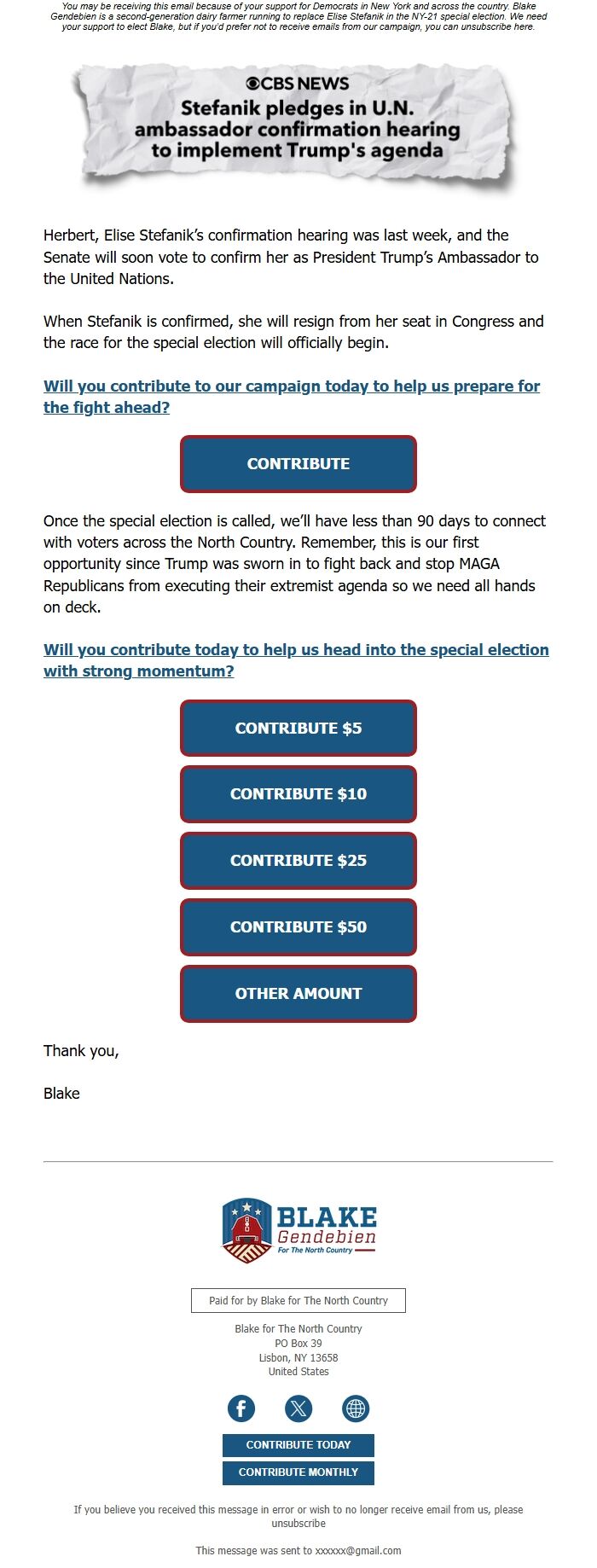 You may be receiving this email because of your support for Democrats in New York and across the country. Blake Gendebien is a second-generation dairy farmer running to replace Elise Stefanik in the NY-21 special election. We need your support to elect Blake, but if you'd prefer not to receive emails from our campaign, you can unsubscribe here.

CBS NEWS
Stefanik pledges in U.N. ambassador confirmation hearing to implement Trump's agenda

Herbert, Elise Stefanik's confirmation hearing was last week, and the Senate will soon vote to confirm her as President Trump's Ambassador to the United Nations.

When Stefanik is confirmed, she will resign from her seat in Congress and the race for the special election will officially begin.

Will you contribute to our campaign today to help us prepare for the fight ahead?

CONTRIBUTE

Once the special election is called, we'll have less than 90 days to connect with voters across the North Country. Remember, this is our first opportunity since Trump was sworn in to fight back and stop MAGA Republicans from executing their extremist agenda so we need all hands on deck.

Will you contribute today to help us head into the special election with strong momentum?

CONTRIBUTE $5

CONTRIBUTE $10

CONTRIBUTE $25

CONTRIBUTE $50

OTHER AMOUNT

Thank you,

Blake

BLAKE
Gendebien
For The North Country

Paid for by Blake for The North Country

Blake for The North Country
PO Box 39
Lisbon, NY 13658
United States

CONTRIBUTE TODAY

CONTRIBUTE MONTHLY

If you believe you received this message in error or wish to no longer receive email from us, please unsubscribe

This message was sent to xxxxxx@gmail.com